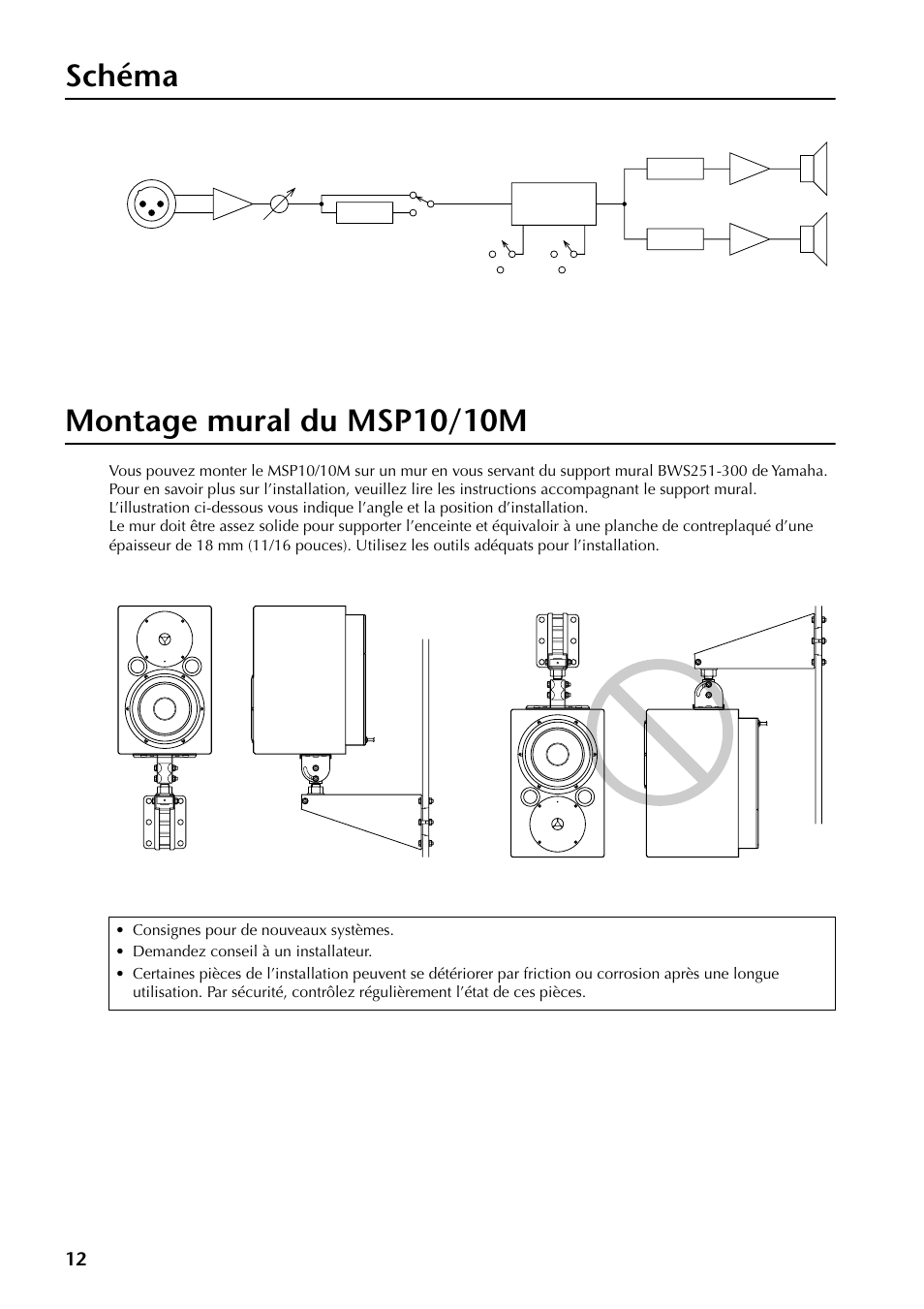 Schéma

Montage mural du MSP10/10M

Vous pouvez monter le MSP10/10M sur un mur en vous servant du support mural BWS251-300 de Yamaha. Pour en savoir plus sur l'installation, veuillez lire les instructions accompagnant le support mural. L'illustration ci-dessous vous indique l'angle et la position d'installation.
Le mur doit être assez solide pour supporter l'enceinte et équivaloir à une planche de contreplaqué d'une épaisseur de 18 mm (11/16 pouces). Utilisez les outils adéquats pour l'installation.

• Consignes pour de nouveaux systèmes.
• Demandez conseil à un installateur.
• Certaines pièces de l'installation peuvent se détériorer par friction ou corrosion après une longue utilisation. Par sécurité, contrôlez régulièrement l'état de ces pièces.

12